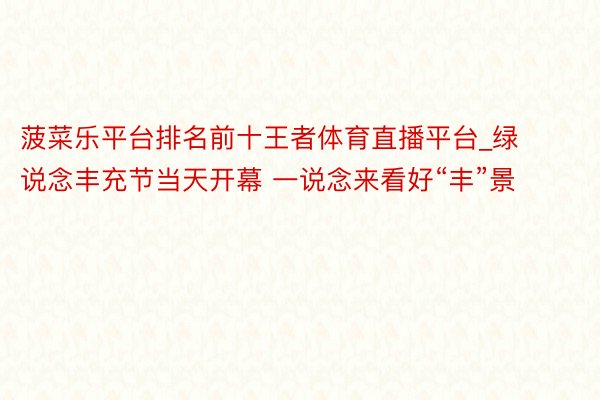 菠菜乐平台排名前十王者体育直播平台_绿说念丰充节当天开幕 一说念来看好“丰”景